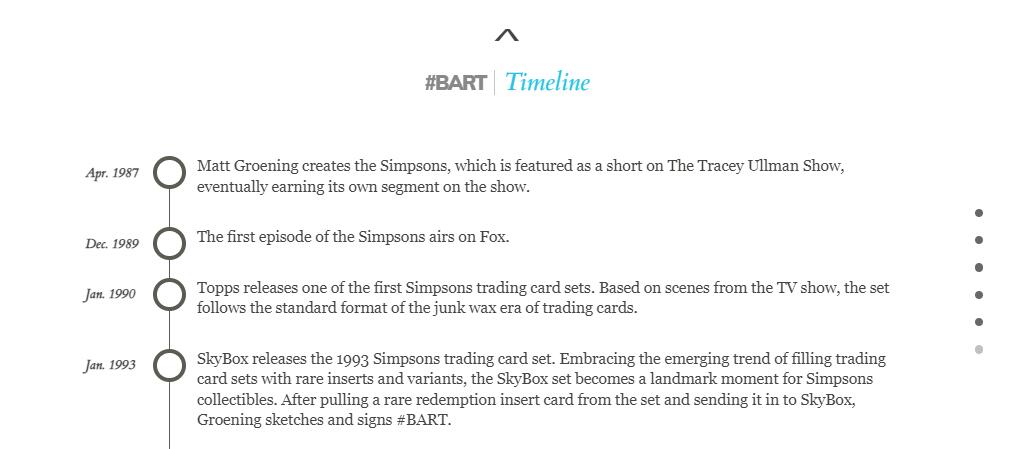 #BART | Timeline

Apr. 1987
Matt Groening creates the Simpsons, which is featured as a short on The Tracey Ullman Show, eventually earning its own segment on the show.

Dec. 1989
The first episode of the Simpsons airs on Fox.

Jan. 1990
Topps releases one of the first Simpsons trading card sets. Based on scenes from the TV show, the set follows the standard format of the junk wax era of trading cards.

Jan. 1993
SkyBox releases the 1993 Simpsons trading card set. Embracing the emerging trend of filling trading card sets with rare inserts and variants, the SkyBox set becomes a landmark moment for Simpsons collectibles. After pulling a rare redemption insert card from the set and sending it in to SkyBox, Groening sketches and signs #BART.